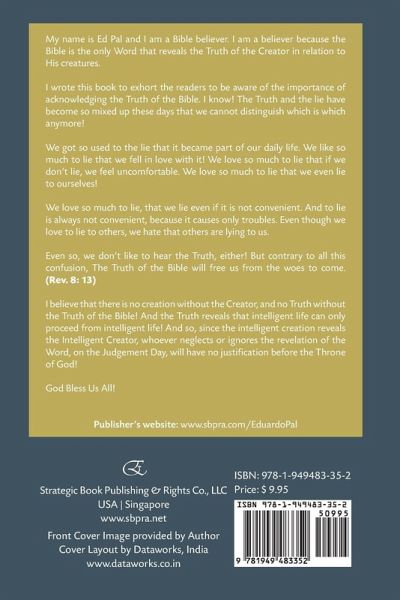 My name is Ed Pal and I am a Bible believer. I am a believer because the Bible is the only Word that reveals the Truth of the Creator in relation to His creatures.

I wrote this book to exhort the readers to be aware of the importance of acknowledging the Truth of the Bible. I know! The Truth and the lie have become so mixed up these days that we cannot distinguish which is which anymore!

We got so used to the lie that it became part of our daily life. We like so much to lie that we fell in love with it! We love so much to lie that if we don't lie, we feel uncomfortable. We love so much to lie that we even lie to ourselves!

We love so much to lie, that we lie even if it is not convenient. And to lie is always not convenient, because it causes only troubles. Even though we love to lie to others, we hate that others are lying to us.

Even so, we don't like to hear the Truth, either! But contrary to all this confusion, The Truth of the Bible will free us from the woes to come. (Rev. 8: 13)

I believe that there is no creation without the Creator, and no Truth without the Truth of the Bible! And the Truth reveals that intelligent life can only proceed from intelligent life! And so, since the intelligent creation reveals the Intelligent Creator, whoever neglects or ignores the revelation of the Word, on the Judgement Day, will have no justification before the Throne of God!

God Bless Us All!

Publisher's website: www.sbpra.com/EduardoPal

Strategic Book Publishing & Rights Co., LLC
USA | Singapore
www.sbpra.net

Front Cover Image provided by Author
Cover Layout by Dataworks, India
www.dataworks.co.in

ISBN: 978-1-949483-35-2
Price: $ 9.95

ISBN 978-1-949483-35-2
50995
9 781949 483352